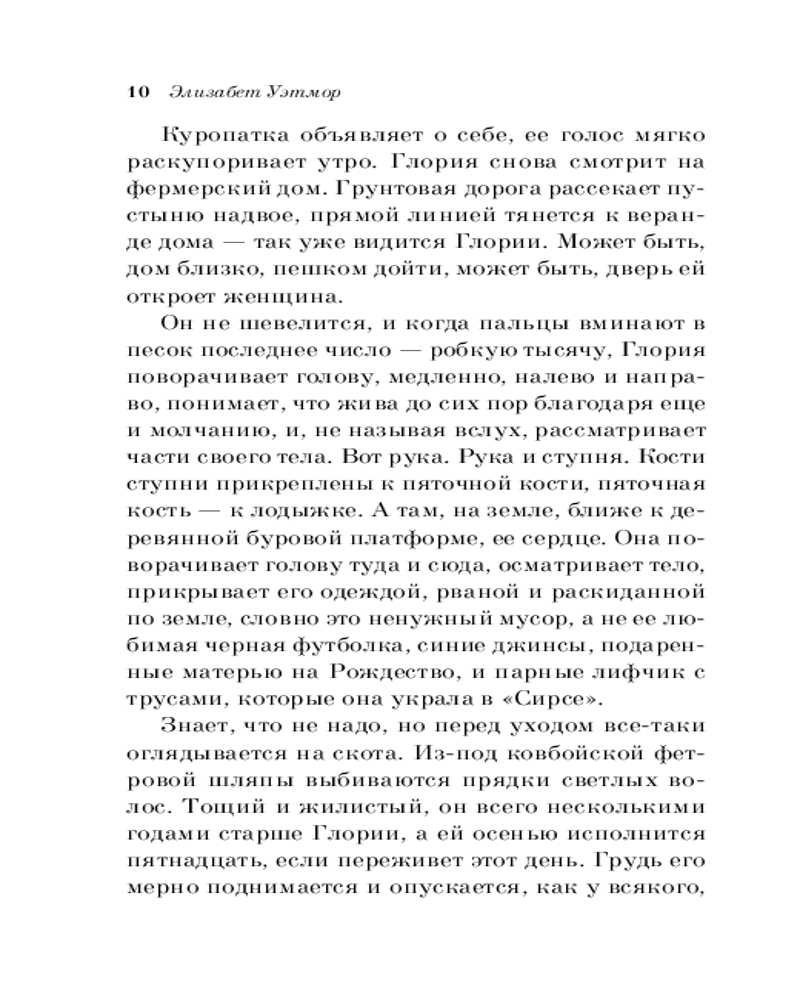 10 Элизабет Уэтмор

Куропатка объявляет о себе, ее голос мягко раскупоривает утро. Глория снова смотрит на фермерский дом. Грунтовая дорога рассекает пустыню надвое, прямой линией тянется к веранде дома — так уже видится Глории. Может быть, дом близко, пешком дойти, может быть, дверь ей откроет женщина.

Он не шевелится, и когда пальцы вминают в песок последнее число — робкую тысячу, Глория поворачивает голову, медленно, налево и направо, понимает, что жива до сих пор благодаря еще и молчанию, и, не называя вслух, рассматривает части своего тела. Вот рука. Рука и ступня. Кости ступни прикреплены к пяточной кости, пяточная кость — к лодыжке. А там, на земле, ближе к деревянной буровой платформе, ее сердце. Она поворачивает голову туда и сюда, осматривает тело, прикрывает его одеждой, рваной и раскиданной по земле, словно это ненужный мусор, а не ее любимая черная футболка, синие джинсы, подаренные матерью на Рождество, и парные лифчик с трусами, которые она украла в «Сирсе».

Знает, что не надо, но перед уходом все-таки оглядывается на скота. Из-под ковбойской фетровой шляпы выбиваются прядки светлых волос. Тощий и жилистый, он всего несколькими годами старше Глории, а ей осенью исполнится пятнадцать, если переживет этот день. Грудь его мерно поднимается и опускается, как у всякого,